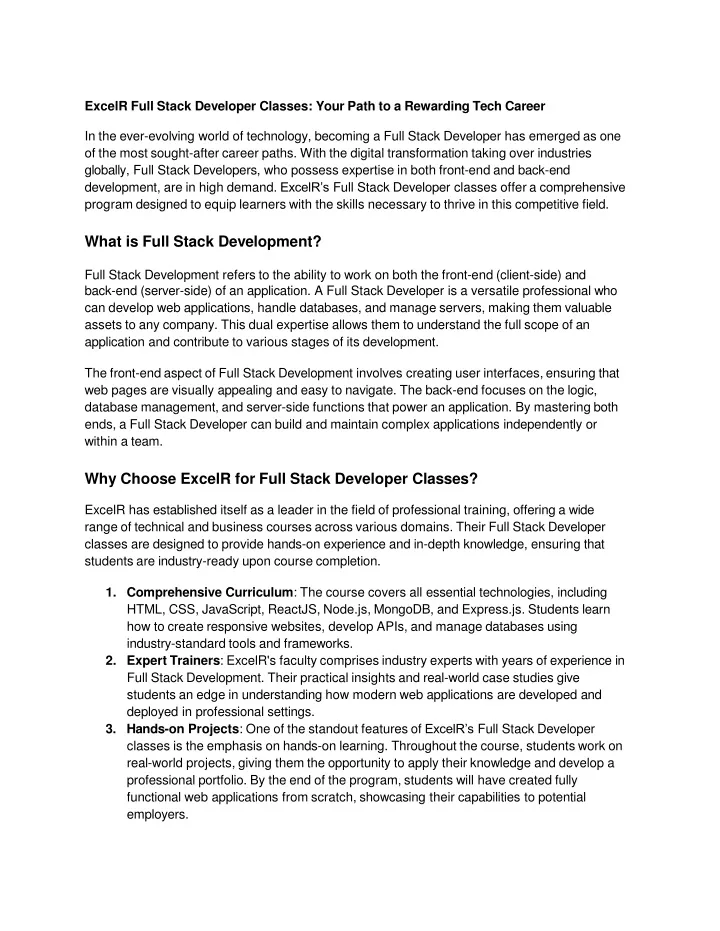 ExcelR Full Stack Developer Classes: Your Path to a Rewarding Tech Career

In the ever-evolving world of technology, becoming a Full Stack Developer has emerged as one of the most sought-after career paths. With the digital transformation taking over industries globally, Full Stack Developers, who possess expertise in both front-end and back-end development, are in high demand. ExcelR's Full Stack Developer classes offer a comprehensive program designed to equip learners with the skills necessary to thrive in this competitive field.

What is Full Stack Development?

Full Stack Development refers to the ability to work on both the front-end (client-side) and back-end (server-side) of an application. A Full Stack Developer is a versatile professional who can develop web applications, handle databases, and manage servers, making them valuable assets to any company. This dual expertise allows them to understand the full scope of an application and contribute to various stages of its development.

The front-end aspect of Full Stack Development involves creating user interfaces, ensuring that web pages are visually appealing and easy to navigate. The back-end focuses on the logic, database management, and server-side functions that power an application. By mastering both ends, a Full Stack Developer can build and maintain complex applications independently or within a team.

Why Choose ExcelR for Full Stack Developer Classes?

ExcelR has established itself as a leader in the field of professional training, offering a wide range of technical and business courses across various domains. Their Full Stack Developer classes are designed to provide hands-on experience and in-depth knowledge, ensuring that students are industry-ready upon course completion.

1. Comprehensive Curriculum: The course covers all essential technologies, including HTML, CSS, JavaScript, ReactJS, Node.js, MongoDB, and Express.js. Students learn how to create responsive websites, develop APIs, and manage databases using industry-standard tools and frameworks.
2. Expert Trainers: ExcelR's faculty comprises industry experts with years of experience in Full Stack Development. Their practical insights and real-world case studies give students an edge in understanding how modern web applications are developed and deployed in professional settings.
3. Hands-on Projects: One of the standout features of ExcelR's Full Stack Developer classes is the emphasis on hands-on learning. Throughout the course, students work on real-world projects, giving them the opportunity to apply their knowledge and develop a professional portfolio. By the end of the program, students will have created fully functional web applications from scratch, showcasing their capabilities to potential employers.